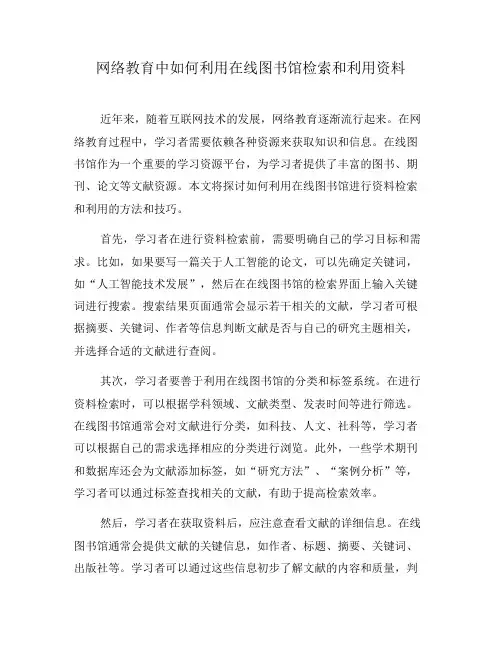 网络教育中如何利用在线图书馆检索和利用资料

近年来，随着互联网技术的发展，网络教育逐渐流行起来。在网络教育过程中，学习者需要依赖各种资源来获取知识和信息。在线图书馆作为一个重要的学习资源平台，为学习者提供了丰富的图书、期刊、论文等文献资源。本文将探讨如何利用在线图书馆进行资料检索和利用的方法和技巧。

首先，学习者在进行资料检索前，需要明确自己的学习目标和需求。比如，如果要写一篇关于人工智能的论文，可以先确定关键词，如“人工智能技术发展”，然后在在线图书馆的检索界面上输入关键词进行搜索。搜索结果页面通常会显示若干相关的文献，学习者可根据摘要、关键词、作者等信息判断文献是否与自己的研究主题相关，并选择合适的文献进行查阅。

其次，学习者要善于利用在线图书馆的分类和标签系统。在进行资料检索时，可以根据学科领域、文献类型、发表时间等进行筛选。在线图书馆通常会对文献进行分类，如科技、人文、社科等，学习者可以根据自己的需求选择相应的分类进行浏览。此外，一些学术期刊和数据库还会为文献添加标签，如“研究方法”、“案例分析”等，学习者可以通过标签查找相关的文献，有助于提高检索效率。

然后，学习者在获取资料后，应注意查看文献的详细信息。在线图书馆通常会提供文献的关键信息，如作者、标题、摘要、关键词、出版社等。学习者可以通过这些信息初步了解文献的内容和质量，判